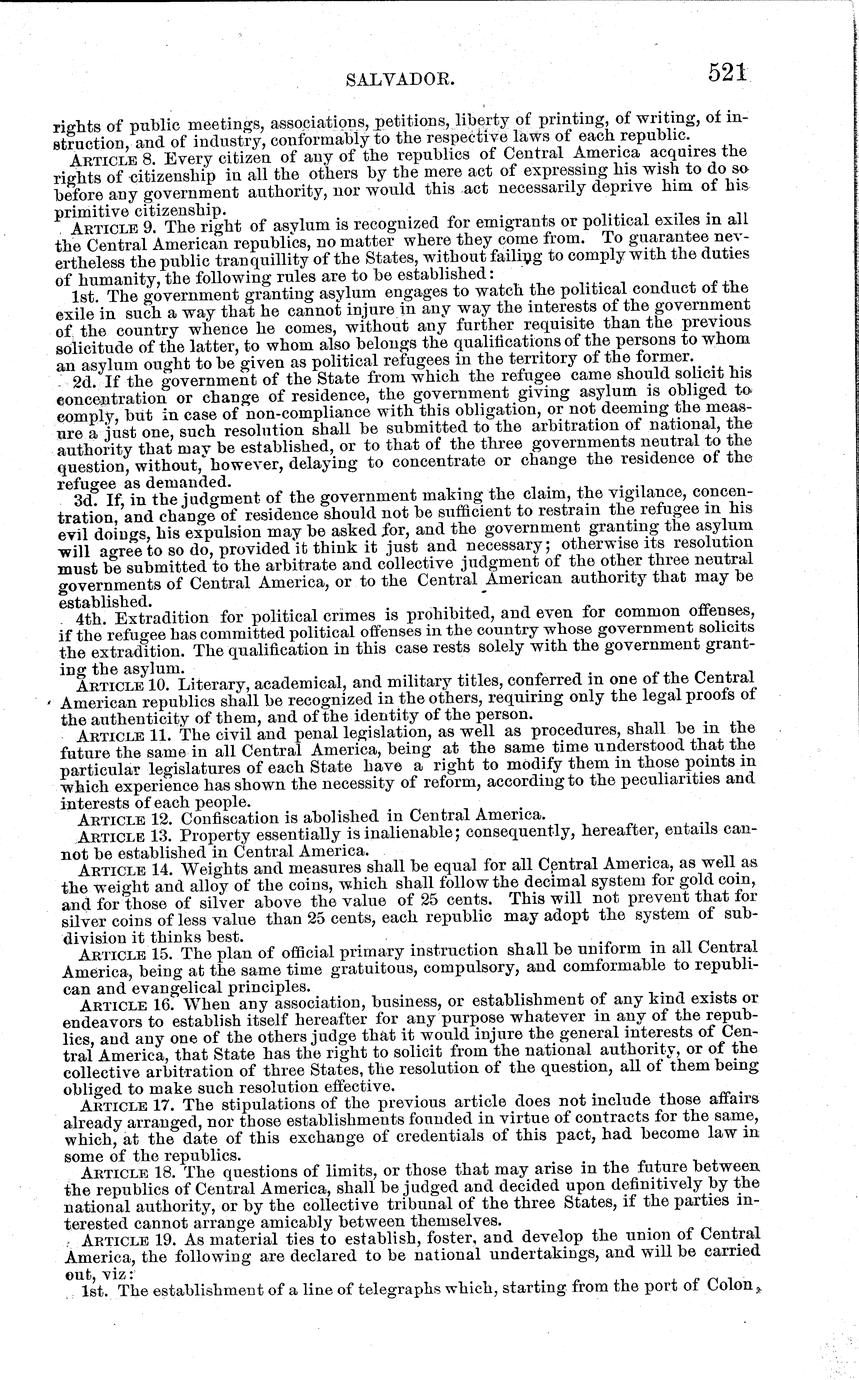 SALVADOR. 521

rights of public meetings, associations, petitions, liberty of printing, of writing, of instruction, and of industry, conformably to the respective laws of each republic.

ARTICLE 8. Every citizen of any of the republics of Central America acquires the rights of citizenship in all the others by the mere act of expressing his wish to do so before any government authority, nor would this act necessarily deprive him of his primitive citizenship.

ARTICLE 9. The right of asylum is recognized for emigrants or political exiles in all the Central American republics, no matter where they come from. To guarantee nevertheless the public tranquillity of the States, without failing to comply with the duties of humanity, the following rules are to be established:

1st. The government granting asylum engages to watch the political conduct of the exile in such a way that he cannot injure in any way the interests of the government of the country whence he comes, without any further requisite than the previous solicitude of the latter, to whom also belongs the qualifications of the persons to whom an asylum ought to be given as political refugees in the territory of the former.

2d. If the government of the State from which the refugee came should solicit his concentration or change of residence, the government giving asylum is obliged to comply, but in case of non-compliance with this obligation, or not deeming the measure a just one, such resolution shall be submitted to the arbitration of national, the authority that may be established, or to that of the three governments neutral to the question, without, however, delaying to concentrate or change the residence of the refugee as demanded.

3d. If, in the judgment of the government making the claim, the vigilance, concentration, and change of residence should not be sufficient to restrain the refugee in his evil doings, his expulsion may be asked for, and the government granting the asylum will agree to so do, provided it think it just and necessary; otherwise its resolution must be submitted to the arbitrate and collective judgment of the other three neutral governments of Central America, or to the Central American authority that may be established.

4th. Extradition for political crimes is prohibited, and even for common offenses, if the refugee has committed political offenses in the country whose government solicits the extradition. The qualification in this case rests solely with the government granting the asylum.

ARTICLE 10. Literary, academical, and military titles, conferred in one of the Central American republics shall be recognized in the others, requiring only the legal proofs of the authenticity of them, and of the identity of the person.

ARTICLE 11. The civil and penal legislation, as well as procedures, shall be in the future the same in all Central America, being at the same time understood that the particular legislatures of each State have a right to modify them in those points in which experience has shown the necessity of reform, according to the peculiarities and interests of each people.

ARTICLE 12. Confiscation is abolished in Central America.

ARTICLE 13. Property essentially is inalienable; consequently, hereafter, entails cannot be established in Central America.

ARTICLE 14. Weights and measures shall be equal for all Central America, as well as the weight and alloy of the coins, which shall follow the decimal system for gold coin, and for those of silver above the value of 25 cents. This will not prevent that for silver coins of less value than 25 cents, each republic may adopt the system of subdivision it thinks best.

ARTICLE 15. The plan of official primary instruction shall be uniform in all Central America, being at the same time gratuitous, compulsory, and comformable to republican and evangelical principles.

ARTICLE 16. When any association, business, or establishment of any kind exists or endeavors to establish itself hereafter for any purpose whatever in any of the republics, and any one of the others judge that it would injure the general interests of Central America, that State has the right to solicit from the national authority, or of the collective arbitration of three States, the resolution of the question, all of them being obliged to make such resolution effective.

ARTICLE 17. The stipulations of the previous article does not include those affairs already arranged, nor those establishments founded in virtue of contracts for the same, which, at the date of this exchange of credentials of this pact, had become law in some of the republics.

ARTICLE 18. The questions of limits, or those that may arise in the future between the republics of Central America, shall be judged and decided upon definitively by the national authority, or by the collective tribunal of the three States, if the parties interested cannot arrange amicably between themselves.

ARTICLE 19. As material ties to establish, foster, and develop the union of Central America, the following are declared to be national undertakings, and will be carried out, viz:

1st. The establishment of a line of telegraphs which, starting from the port of Colon,